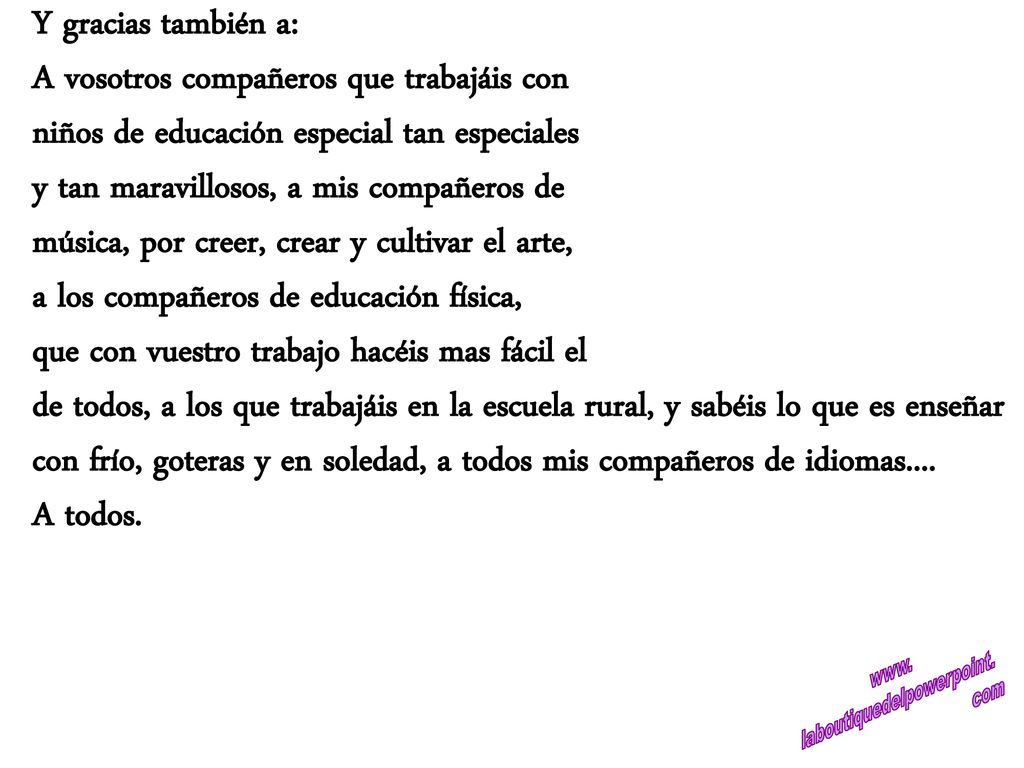 Y gracias también a:
A vosotros compañeros que trabajáis con niños de educación especial tan especiales y tan maravillosos, a mis compañeros de música, por creer, crear y cultivar el arte, a los compañeros de educación física, que con vuestro trabajo hacéis mas fácil el de todos, a los que trabajáis en la escuela rural, y sabéis lo que es enseñar con frío, goteras y en soledad, a todos mis compañeros de idiomas….
A todos.

www.
laboutiquedelpowerpoint.
com